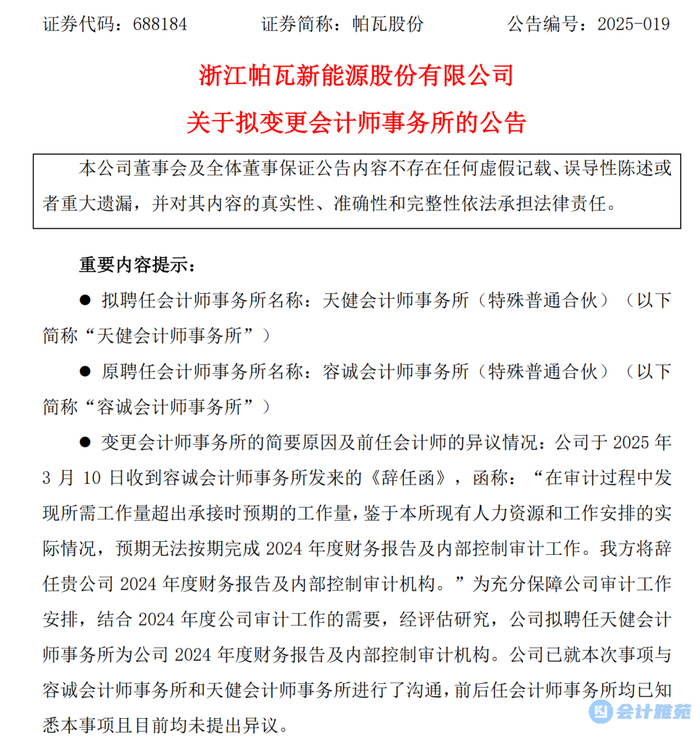 证券代码：688184　　　　证券简称：帕瓦股份　　　　公告编号：2025-019

浙江帕瓦新能源股份有限公司

关于拟变更会计师事务所的公告

本公司董事会及全体董事保证公告内容不存在任何虚假记载、误导性陈述或者重大遗漏，并对其内容的真实性、准确性和完整性依法承担法律责任。

重要内容提示：

● 拟聘任会计师事务所名称：天健会计师事务所（特殊普通合伙）（以下简称“天健会计师事务所”）

● 原聘任会计师事务所名称：容诚会计师事务所（特殊普通合伙）（以下简称“容诚会计师事务所”）

● 变更会计师事务所的简要原因及前任会计师的异议情况：公司于 2025 年 3 月 10 日收到容诚会计师事务所发来的《辞任函》，函称：“在审计过程中发现所需工作量超出承接时预期的工作量，鉴于本所现有人力资源和工作安排的实际情况，预期无法按期完成 2024 年度财务报告及内部控制审计工作。我方将辞任贵公司 2024 年度财务报告及内部控制审计机构。”为充分保障公司审计工作安排，结合 2024 年度公司审计工作的需要，经评估研究，公司拟聘任天健会计师事务所为公司 2024 年度财务报告及内部控制审计机构。公司已就本次事项与容诚会计师事务所和天健会计师事务所进行了沟通，前后任会计师事务所均已知悉本事项且目前均未提出异议。

会计雅苑